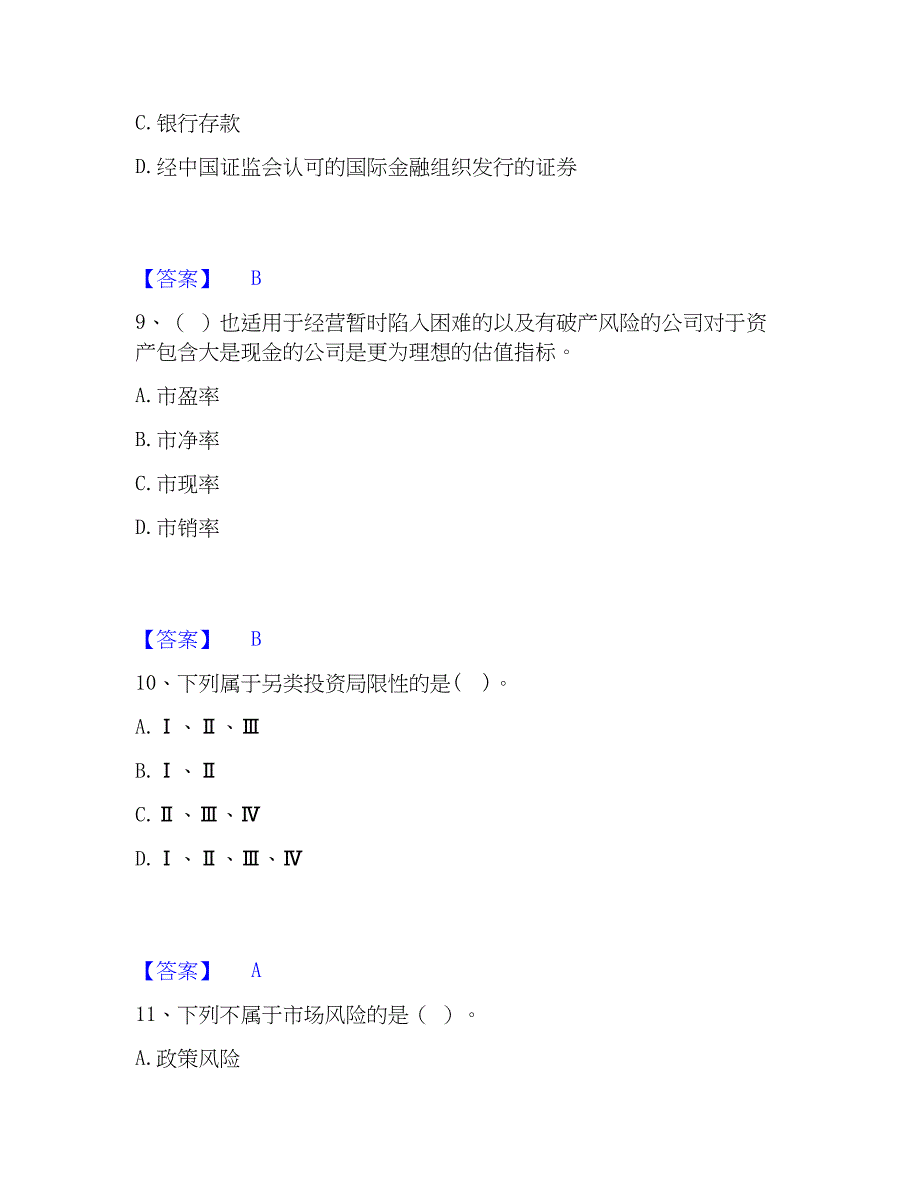 C. 银行存款

D. 经中国证监会认可的国际金融组织发行的证券

【答案】 B

9、（ ）也适用于经营暂时陷入困难的以及有破产风险的公司对于资产包含大是现金的公司是更为理想的估值指标。

A. 市盈率

B. 市净率

C. 市现率

D. 市销率

【答案】 B

10、下列属于另类投资局限性的是（ ）。

A. Ⅰ、Ⅱ、Ⅲ

B. Ⅰ、Ⅱ

C. Ⅱ、Ⅲ、Ⅳ

D. Ⅰ、Ⅱ、Ⅲ、Ⅳ

【答案】 A

11、下列不属于市场风险的是（ ）。

A. 政策风险